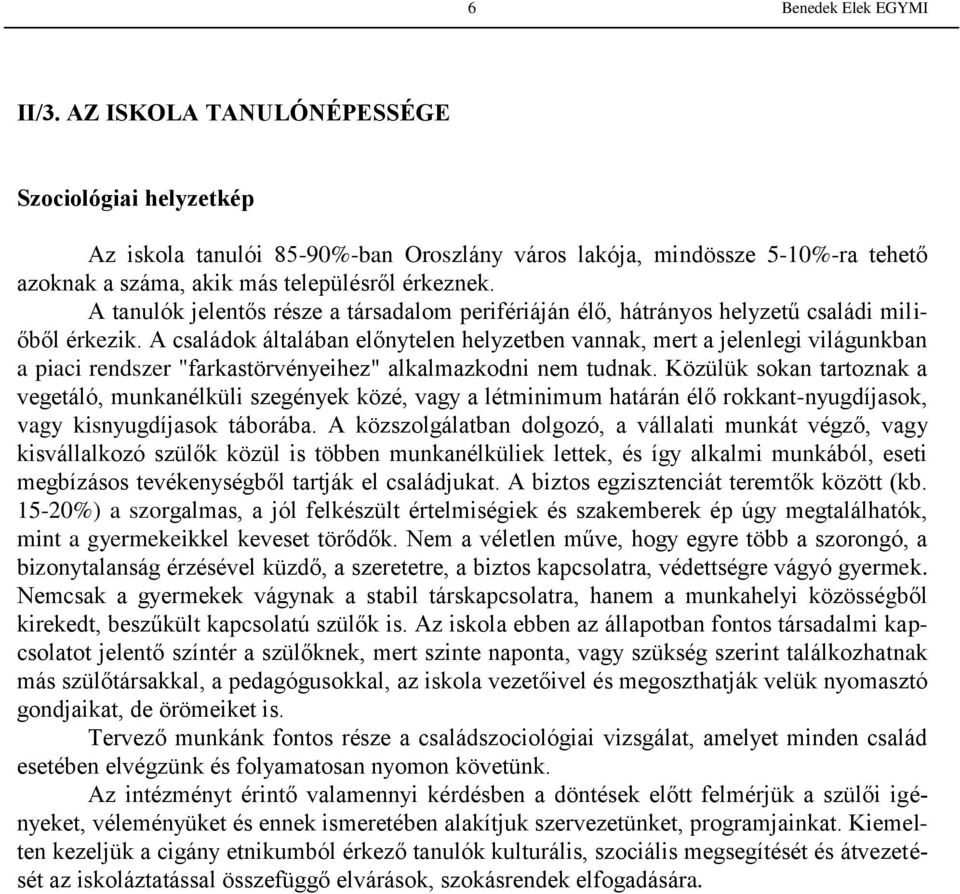 6 Benedek Elek EGYMI

II/3. AZ ISKOLA TANULÓNÉPESSÉGE

Szociológiai helyzetkép

Az iskola tanulói 85-90%-ban Oroszlány város lakója, mindössze 5-10%-ra tehető azoknak a száma, akik más településről érkeznek.

A tanulók jelentős része a társadalom perifériáján élő, hátrányos helyzetű családi miliőből érkezik. A családok általában előnytelen helyzetben vannak, mert a jelenlegi világunkban a piaci rendszer "farkastörvényeihez" alkalmazkodni nem tudnak. Közülük sokan tartoznak a vegetáló, munkanélküli szegények közé, vagy a létminimum határán élő rokkant-nyugdíjasok, vagy kisnyugdíjasok táborába. A közszolgálatban dolgozó, a vállalati munkát végző, vagy kisvállalkozó szülők közül is többen munkanélküliek lettek, és így alkalmi munkából, eseti megbízásos tevékenységből tartják el családjukat. A biztos egzisztenciát teremtők között (kb. 15-20%) a szorgalmas, a jól felkészült értelmiségiek és szakemberek ép úgy megtalálhatók, mint a gyermekeikkel keveset törődők. Nem a véletlen műve, hogy egyre több a szorongó, a bizonytalanság érzésével küzdő, a szeretetre, a biztos kapcsolatra, védettségre vágyó gyermek. Nemcsak a gyermekek vágynak a stabil társkapcsolatra, hanem a munkahelyi közösségből kirekedt, beszűkült kapcsolatú szülők is. Az iskola ebben az állapotban fontos társadalmi kapcsolatot jelentő színtér a szülőknek, mert szinte naponta, vagy szükség szerint találkozhatnak más szülőtársakkal, a pedagógusokkal, az iskola vezetőivel és megoszthatják velük nyomasztó gondjaikat, de örömeiket is.

Tervező munkánk fontos része a családszociológiai vizsgálat, amelyet minden család esetében elvégzünk és folyamatosan nyomon követünk.

Az intézményt érintő valamennyi kérdésben a döntések előtt felmérjük a szülői igényeket, véleményüket és ennek ismeretében alakítjuk szervezetünket, programjainkat. Kiemelten kezeljük a cigány etnikumból érkező tanulók kulturális, szociális megsegítését és átvezetését az iskoláztatással összefüggő elvárások, szokásrendek elfogadására.